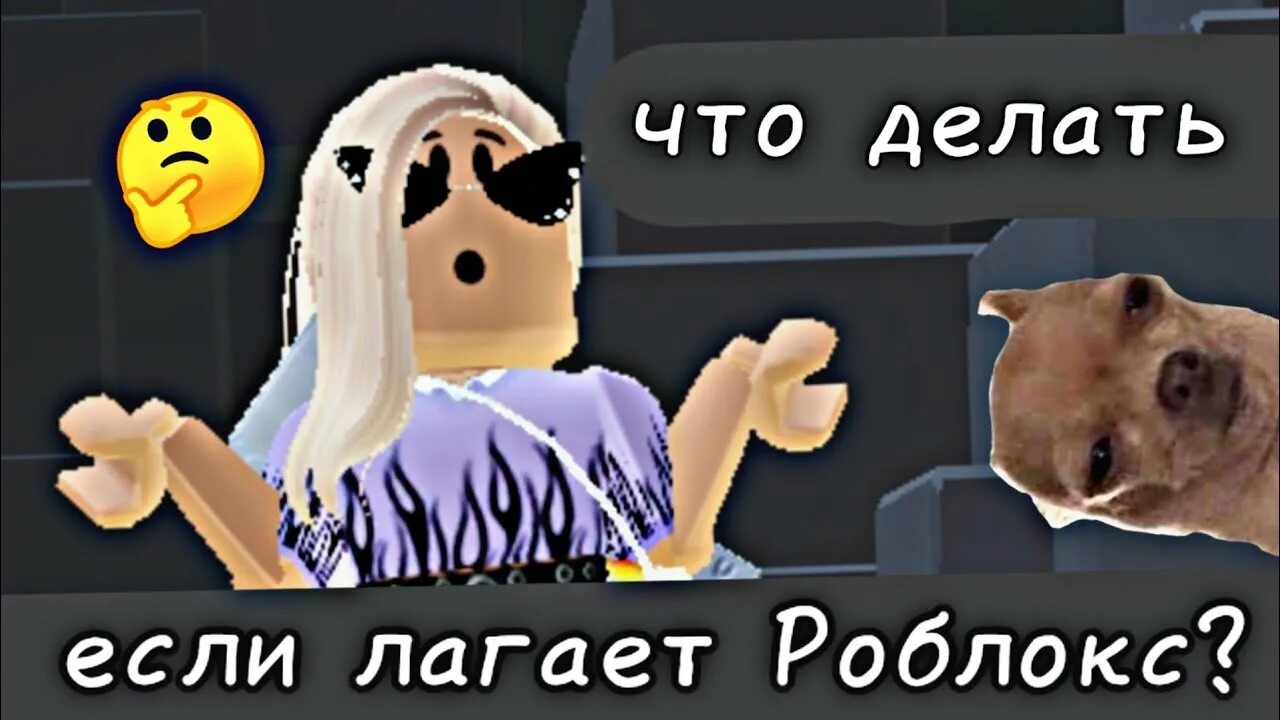 что делать

если лагает Роблокс?